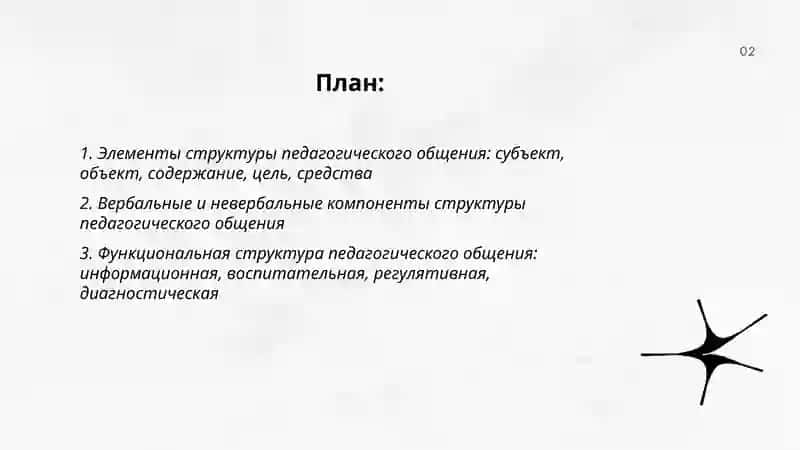 02

План:

1. Элементы структуры педагогического общения: субъект, объект, содержание, цель, средства

2. Вербальные и невербальные компоненты структуры педагогического общения

3. Функциональная структура педагогического общения: информационная, воспитательная, регулятивная, диагностическая